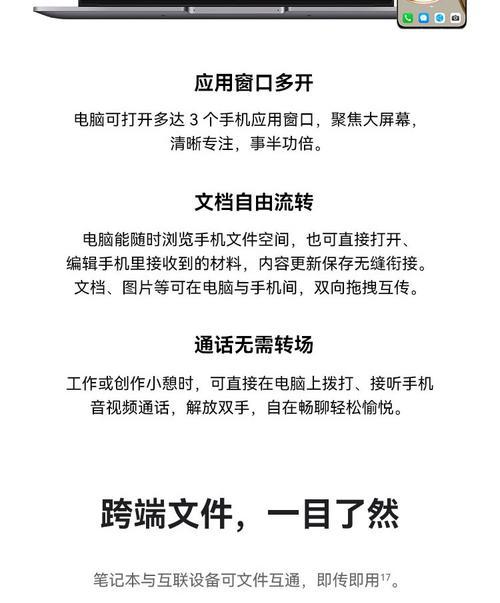 应用窗口多开

电脑可打开多达 3 个手机应用窗口，聚焦大屏幕，清晰专注，事半功倍。

文档自由流转

电脑能随时浏览手机文件空间，也可直接打开、编辑手机里接收到的材料，内容更新保存无缝衔接。文档、图片等可在电脑与手机间，双向拖拽互传。

通话无需转场

工作或创作小憩时，可直接在电脑上拨打、接听手机音视频通话，解放双手，自在畅聊轻松愉悦。

跨端文件，一目了然

笔记本与互联设备可文件互通，即传即用$^{17}$。